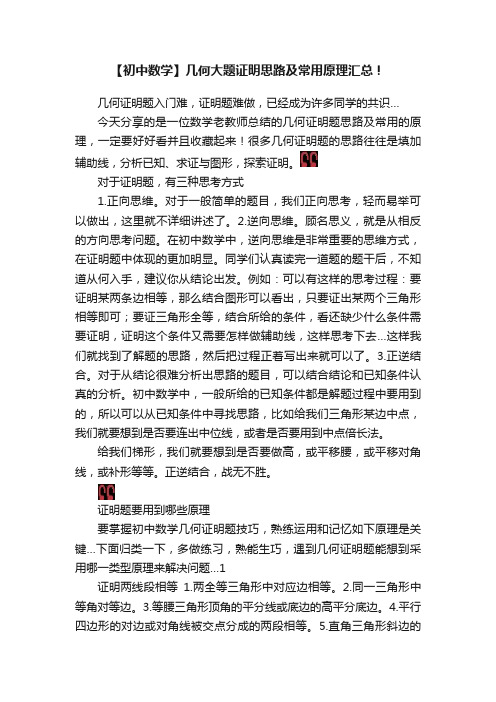 【初中数学】几何大题证明思路及常用原理汇总！

几何证明题入门难，证明题难做，已经成为许多同学的共识...

今天分享的是一位数学老教师总结的几何证明题思路及常用的原理，一定要好好看并且收藏起来！很多几何证明题的思路往往是填加辅助线，分析已知、求证与图形，探索证明。

对于证明题，有三种思考方式

1.正向思维。对于一般简单的题目，我们正向思考，轻而易举可以做出，这里就不详细讲述了。2.逆向思维。顾名思义，就是从相反的方向思考问题。在初中数学中，逆向思维是非常重要的思维方式，在证明题中体现的更加明显。同学们认真读完一道题的题干后，不知道从何入手，建议你从结论出发。例如：可以有这样的思考过程：要证明某两条边相等，那么结合图形可以看出，只要证出某两个三角形相等即可；要证三角形全等，结合所给的条件，看还缺少什么条件需要证明，证明这个条件又需要怎样做辅助线，这样思考下去...这样我们就找到了解题的思路，然后把过程正着写出来就可以了。3.正逆结合。对于从结论很难分析出思路的题目，可以结合结论和已知条件认真的分析。初中数学中，一般所给的已知条件都是解题过程中要用到的，所以可以从已知条件中寻找思路，比如给我们三角形某边中点，我们就要想到是否要连出中位线，或者是否要用到中点倍长法。

给我们梯形，我们就要想到是否要做高，或平移腰，或平移对角线，或补形等等。正逆结合，战无不胜。

证明题要用到哪些原理

要掌握初中数学几何证明题技巧，熟练运用和记忆如下原理是关键...下面归类一下，多做练习，熟能生巧，遇到几何证明题能想到采用哪一类型原理来解决问题...1

证明两线段相等 1.两全等三角形中对应边相等。2.同一三角形中等角对等边。3.等腰三角形顶角的平分线或底边的高平分底边。4.平行四边形的对边或对角线被交点分成的两段相等。5.直角三角形斜边的